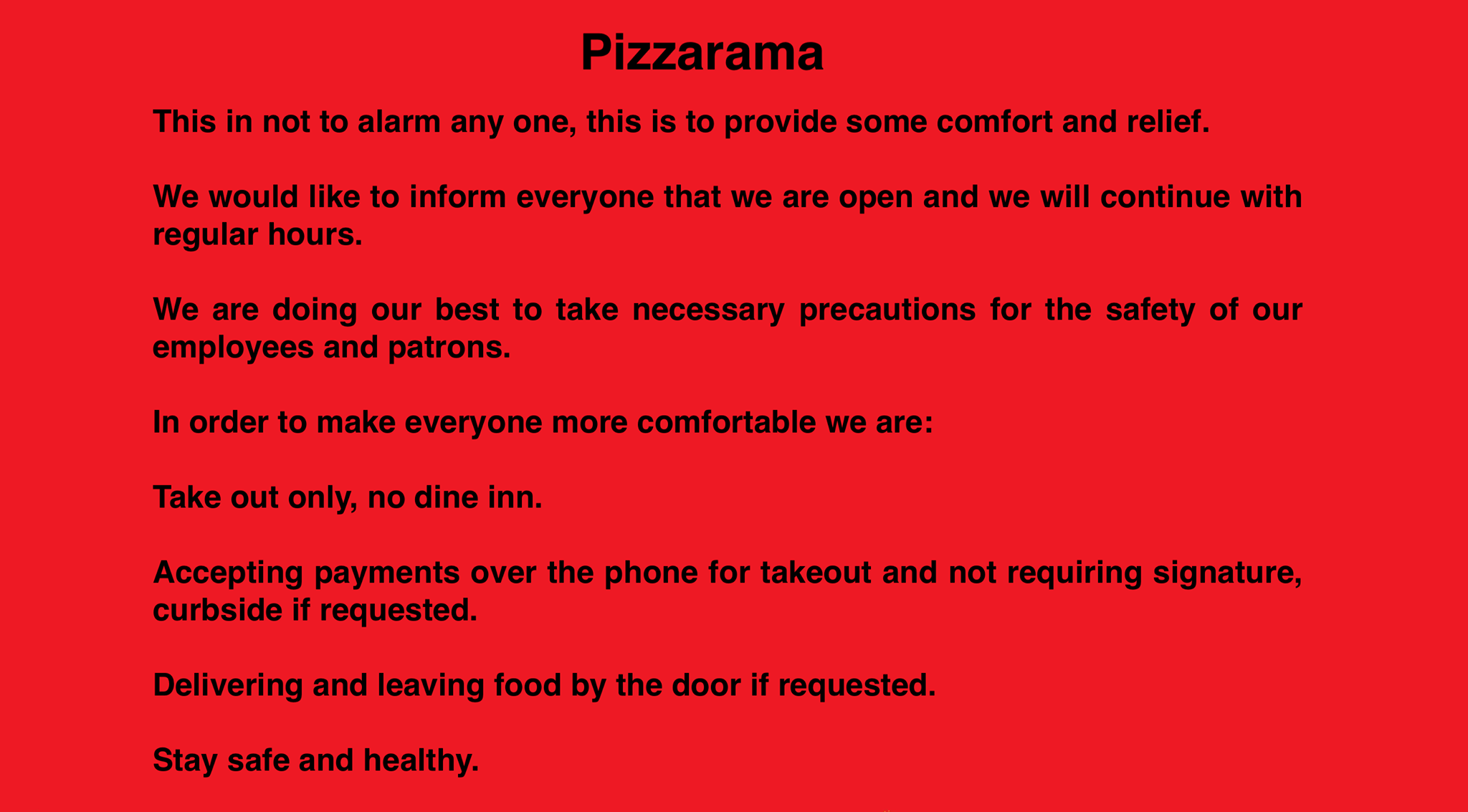 Pizzarama

This in not to alarm any one, this is to provide some comfort and relief.

We would like to inform everyone that we are open and we will continue with regular hours.

We are doing our best to take necessary precautions for the safety of our employees and patrons.

In order to make everyone more comfortable we are:

Take out only, no dine inn.

Accepting payments over the phone for takeout and not requiring signature, curbside if requested.

Delivering and leaving food by the door if requested.

Stay safe and healthy.